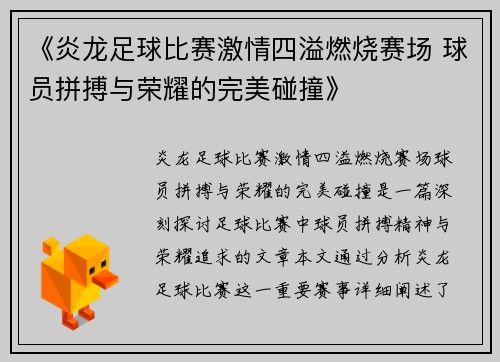 《炎龙足球比赛激情四溢燃烧赛场 球员拼搏与荣耀的完美碰撞》

炎龙足球比赛激情四溢燃烧赛场球员拼搏与荣耀的完美碰撞是一篇深刻探讨足球比赛中球员拼搏精神与荣耀追求的文章本文通过分析炎龙足球比赛这一重要赛事详细阐述了